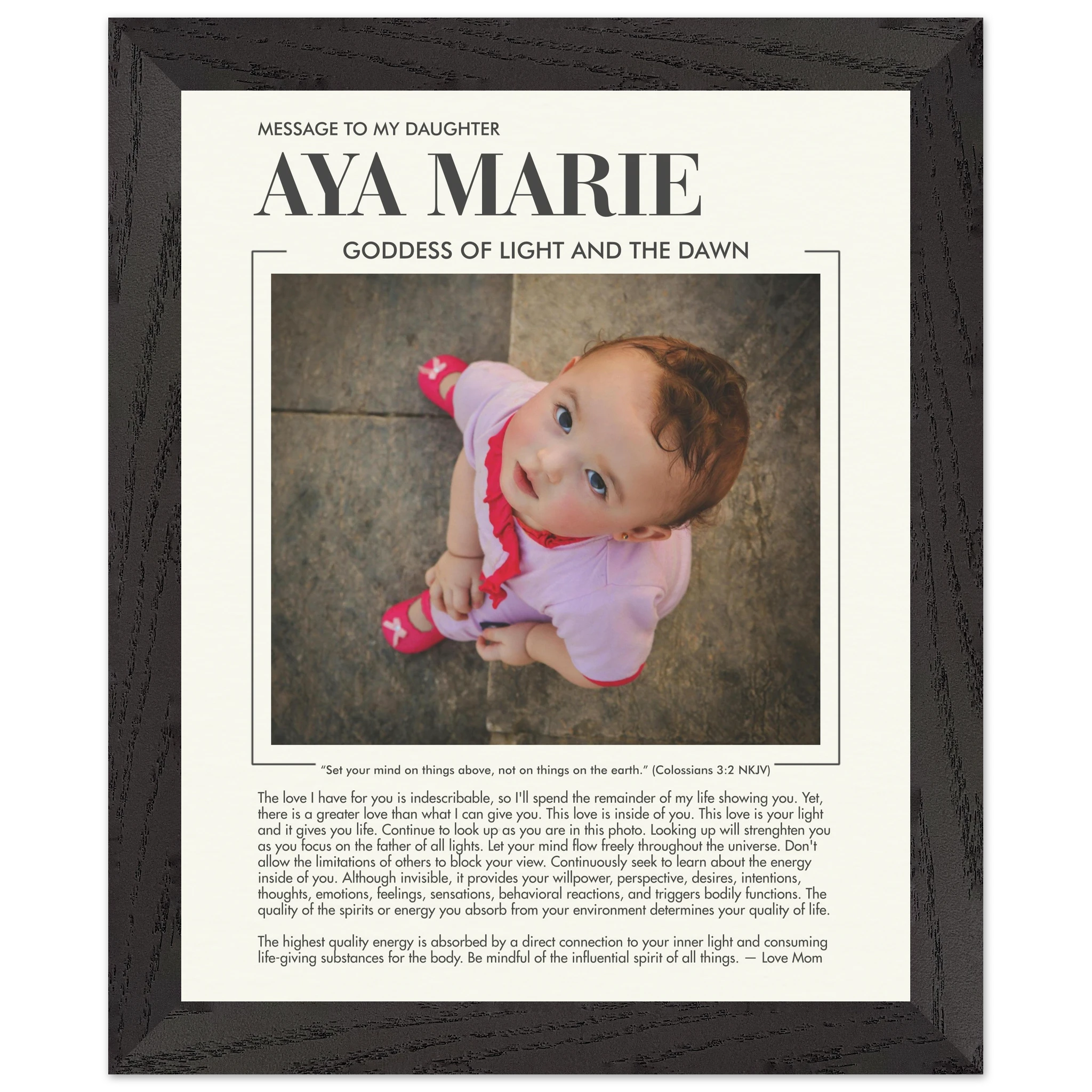 MESSAGE TO MY DAUGHTER

AYA MARIE

GODDESS OF LIGHT AND THE DAWN

“Set your mind on things above, not on things on the earth.” (Colossians 3:2 NKJV)

The love I have for you is indescribable, so I'll spend the remainder of my life showing you. Yet, there is a greater love than what I can give you. This love is inside of you. This love is your light and it gives you life. Continue to look up as you are in this photo. Looking up will strenghten you as you focus on the father of all lights. Let your mind flow freely throughout the universe. Don't allow the limitations of others to block your view. Continuously seek to learn about the energy inside of you. Although invisible, it provides your willpower, perspective, desires, intentions, thoughts, emotions, feelings, sensations, behavioral reactions, and triggers bodily functions. The quality of the spirits or energy you absorb from your environment determines your quality of life.

The highest quality energy is absorbed by a direct connection to your inner light and consuming life-giving substances for the body. Be mindful of the influential spirit of all things. — Love Mom